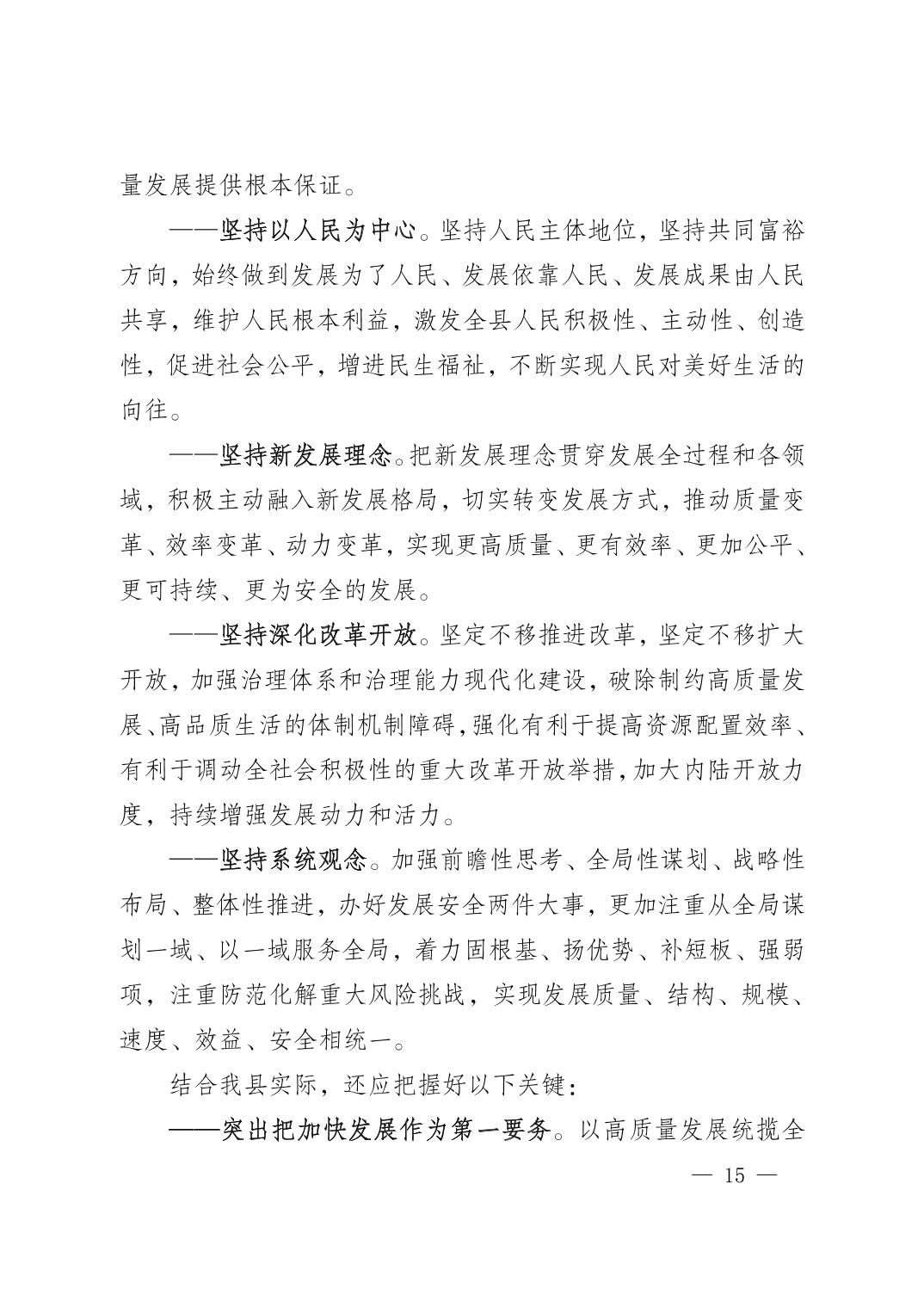 量发展提供根本保证。

——坚持以人民为中心。坚持人民主体地位，坚持共同富裕方向，始终做到发展为了人民、发展依靠人民、发展成果由人民共享，维护人民根本利益，激发全县人民积极性、主动性、创造性，促进社会公平，增进民生福祉，不断实现人民对美好生活的向往。

——坚持新发展理念。把新发展理念贯穿发展全过程和各领域，积极主动融入新发展格局，切实转变发展方式，推动质量变革、效率变革、动力变革，实现更高质量、更有效率、更加公平、更可持续、更为安全的发展。

——坚持深化改革开放。坚定不移推进改革，坚定不移扩大开放，加强治理体系和治理能力现代化建设，破除制约高质量发展、高品质生活的体制机制障碍，强化有利于提高资源配置效率、有利于调动全社会积极性的重大改革开放举措，加大内陆开放力度，持续增强发展动力和活力。

——坚持系统观念。加强前瞻性思考、全局性谋划、战略性布局、整体性推进，办好发展安全两件大事，更加注重从全局谋划一域、以一域服务全局，着力固根基、扬优势、补短板、强弱项，注重防范化解重大风险挑战，实现发展质量、结构、规模、速度、效益、安全相统一。

结合我县实际，还应把握好以下关键：

——突出把加快发展作为第一要务。以高质量发展统揽全

— 15 —